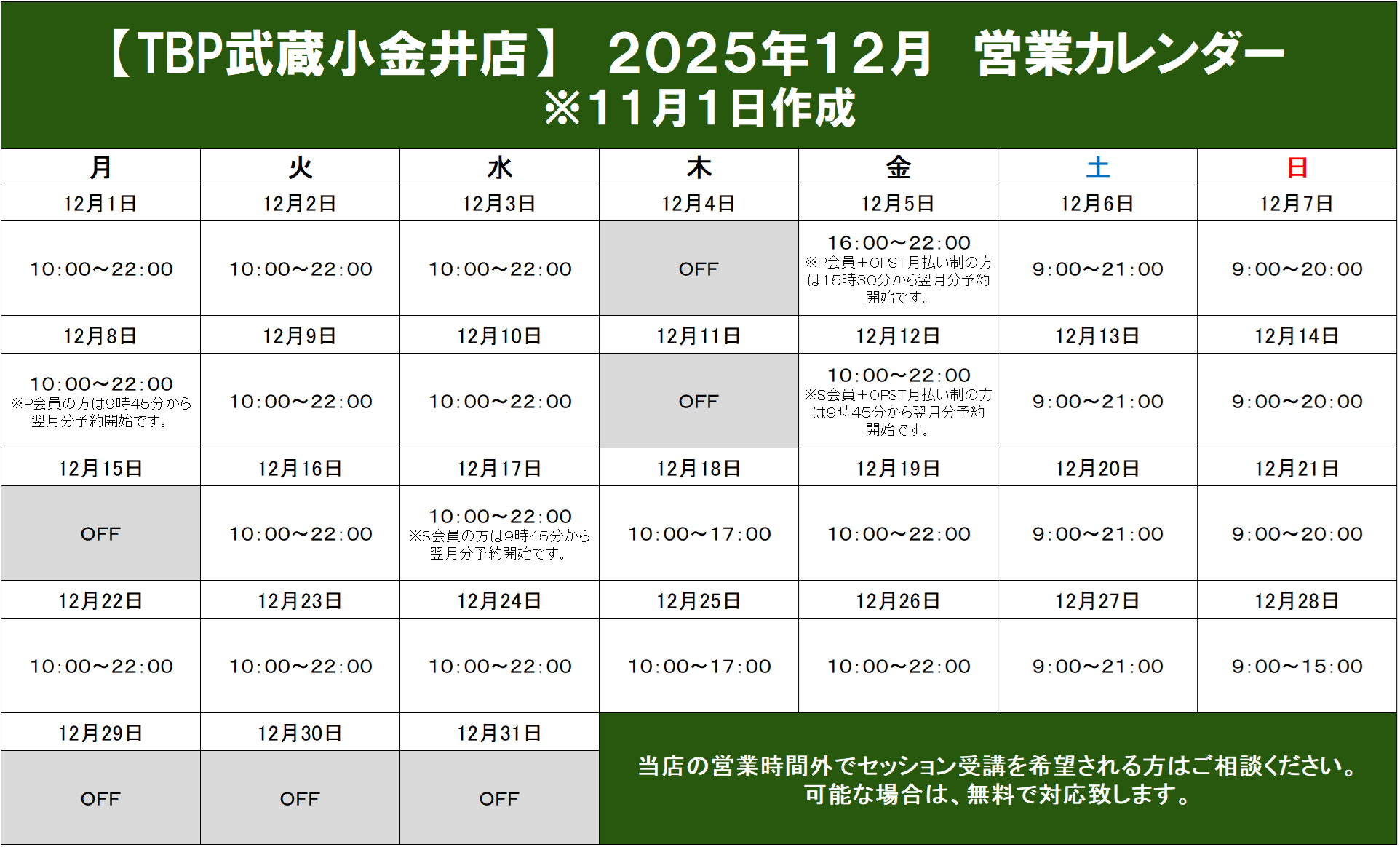 【TBP武蔵小金井店】 2025年12月 営業カレンダー
※11月1日作成

| 月 | 火 | 水 | 木 | 金 | 土 | 日 |
|---|---|---|---|---|---|---|
| 12月1日 | 12月2日 | 12月3日 | 12月4日 | 12月5日 | 12月6日 | 12月7日 |
| 10:00～22:00 | 10:00～22:00 | 10:00～22:00 | OFF | 16:00～22:00 ※P会員＋OPST月払い制の方は15時30分から翌月分予約開始です。 | 9:00～21:00 | 9:00～20:00 |
| 12月8日 | 12月9日 | 12月10日 | 12月11日 | 12月12日 | 12月13日 | 12月14日 |
| 10:00～22:00 ※P会員の方は9時45分から翌月分予約開始です。 | 10:00～22:00 | 10:00～22:00 | OFF | 10:00～22:00 ※S会員＋OPST月払い制の方は9時45分から翌月分予約開始です。 | 9:00～21:00 | 9:00～20:00 |
| 12月15日 | 12月16日 | 12月17日 | 12月18日 | 12月19日 | 12月20日 | 12月21日 |
| OFF | 10:00～22:00 | 10:00～22:00 ※S会員の方は9時45分から翌月分予約開始です。 | 10:00～17:00 | 10:00～22:00 | 9:00～21:00 | 9:00～20:00 |
| 12月22日 | 12月23日 | 12月24日 | 12月25日 | 12月26日 | 12月27日 | 12月28日 |
| 10:00～22:00 | 10:00～22:00 | 10:00～22:00 | 10:00～17:00 | 10:00～22:00 | 9:00～21:00 | 9:00～15:00 |
| 12月29日 | 12月30日 | 12月31日 | | | | |
| OFF | OFF | OFF | | | | |

当店の営業時間外でセッション受講を希望される方はご相談ください。
可能な場合は、無料で対応致します。